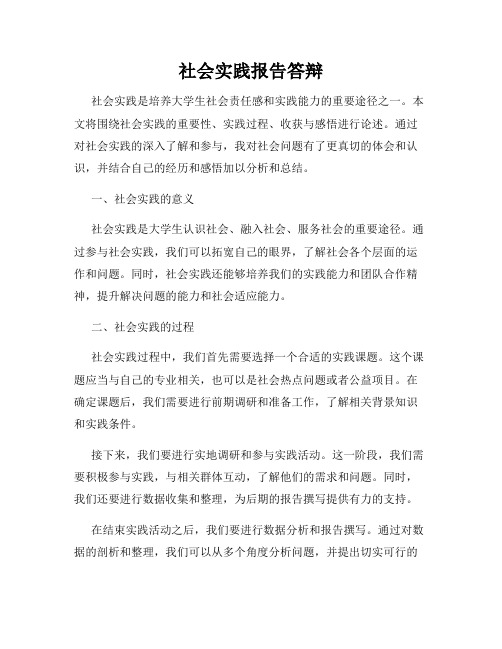 社会实践报告答辩

社会实践是培养大学生社会责任感和实践能力的重要途径之一。本文将围绕社会实践的重要性、实践过程、收获与感悟进行论述。通过对社会实践的深入了解和参与，我对社会问题有了更真切的体会和认识，并结合自己的经历和感悟加以分析和总结。

一、社会实践的意义

社会实践是大学生认识社会、融入社会、服务社会的重要途径。通过参与社会实践，我们可以拓宽自己的眼界，了解社会各个层面的运作和问题。同时，社会实践还能够培养我们的实践能力和团队合作精神，提升解决问题的能力和社会适应能力。

二、社会实践的过程

社会实践过程中，我们首先需要选择一个合适的实践课题。这个课题应当与自己的专业相关，也可以是社会热点问题或者公益项目。在确定课题后，我们需要进行前期调研和准备工作，了解相关背景知识和实践条件。

接下来，我们要进行实地调研和参与实践活动。这一阶段，我们需要积极参与实践，与相关群体互动，了解他们的需求和问题。同时，我们还要进行数据收集和整理，为后期的报告撰写提供有力的支持。

在结束实践活动之后，我们要进行数据分析和报告撰写。通过对数据的剖析和整理，我们可以从多个角度分析问题，并提出切实可行的